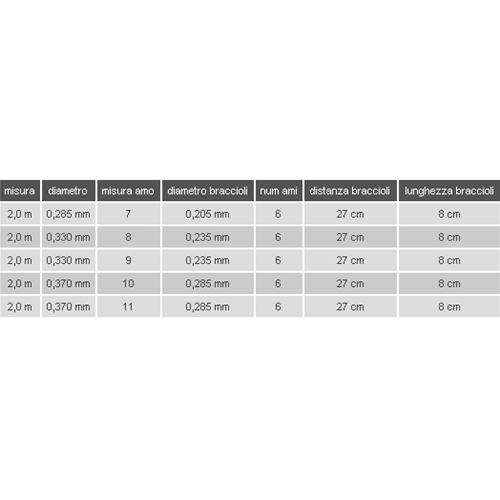 | misura | diametro | misura amo | diametro braccioli | num ami | distanza braccioli | lunghezza braccioli |
|---|---|---|---|---|---|---|
| 2,0 m | 0,285 mm | 7 | 0,205 mm | 6 | 27 cm | 8 cm |
| 2,0 m | 0,330 mm | 8 | 0,235 mm | 6 | 27 cm | 8 cm |
| 2,0 m | 0,330 mm | 9 | 0,235 mm | 6 | 27 cm | 8 cm |
| 2,0 m | 0,370 mm | 10 | 0,285 mm | 6 | 27 cm | 8 cm |
| 2,0 m | 0,370 mm | 11 | 0,285 mm | 6 | 27 cm | 8 cm |